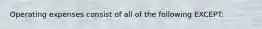 Operating expenses consist of all of the following EXCEPT: